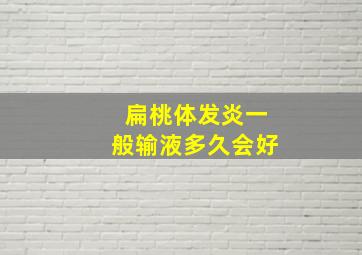 扁桃体发炎一般输液多久会好